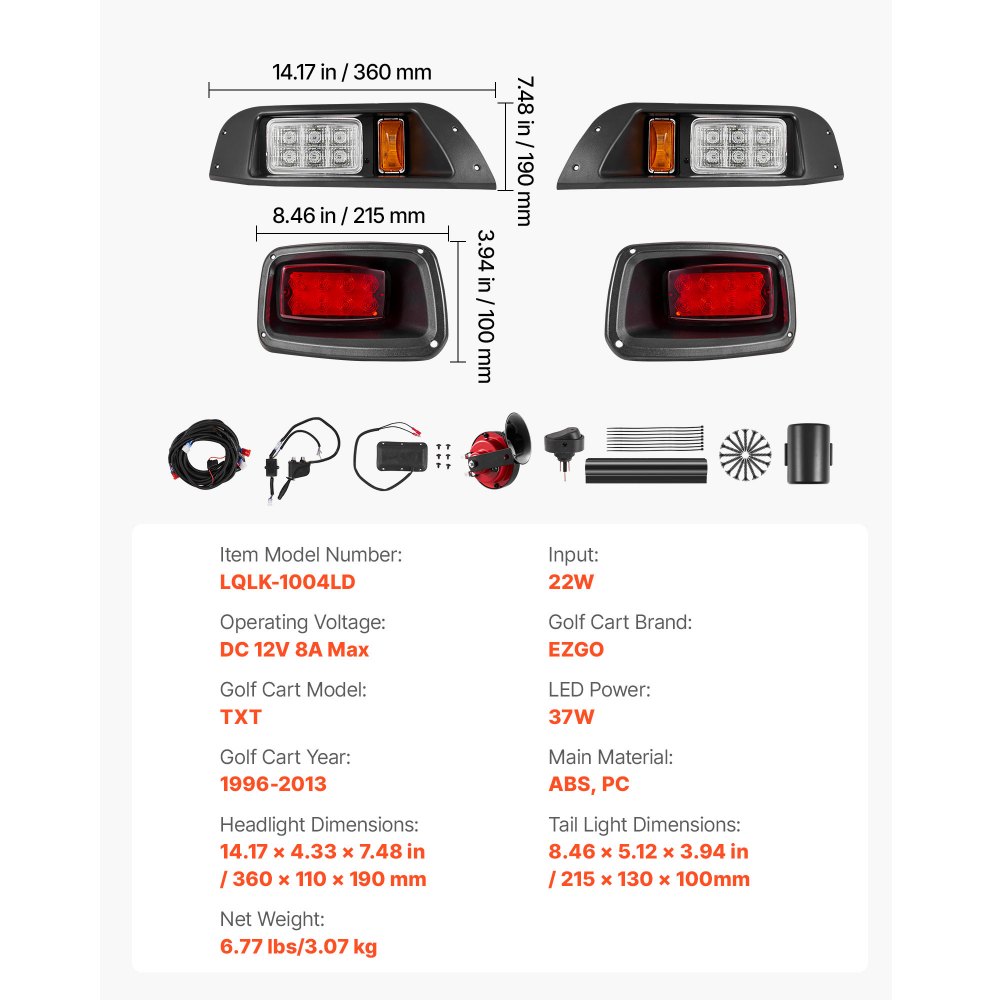 14.17 in / 360 mm

7.48 in / 190 mm

8.46 in / 215 mm

3.94 in / 100 mm

Item Model Number:
LQLK-1004LD

Operating Voltage:
DC 12V 8A Max

Golf Cart Model:
TXT

Golf Cart Year:
1996-2013

Headlight Dimensions:
14.17 × 4.33 × 7.48 in / 360 × 110 × 190 mm

Net Weight:
6.77 lbs/3.07 kg

Input:
22W

Golf Cart Brand:
EZGO

LED Power:
37W

Main Material:
ABS, PC

Tail Light Dimensions:
8.46 × 5.12 × 3.94 in / 215 × 130 × 100mm